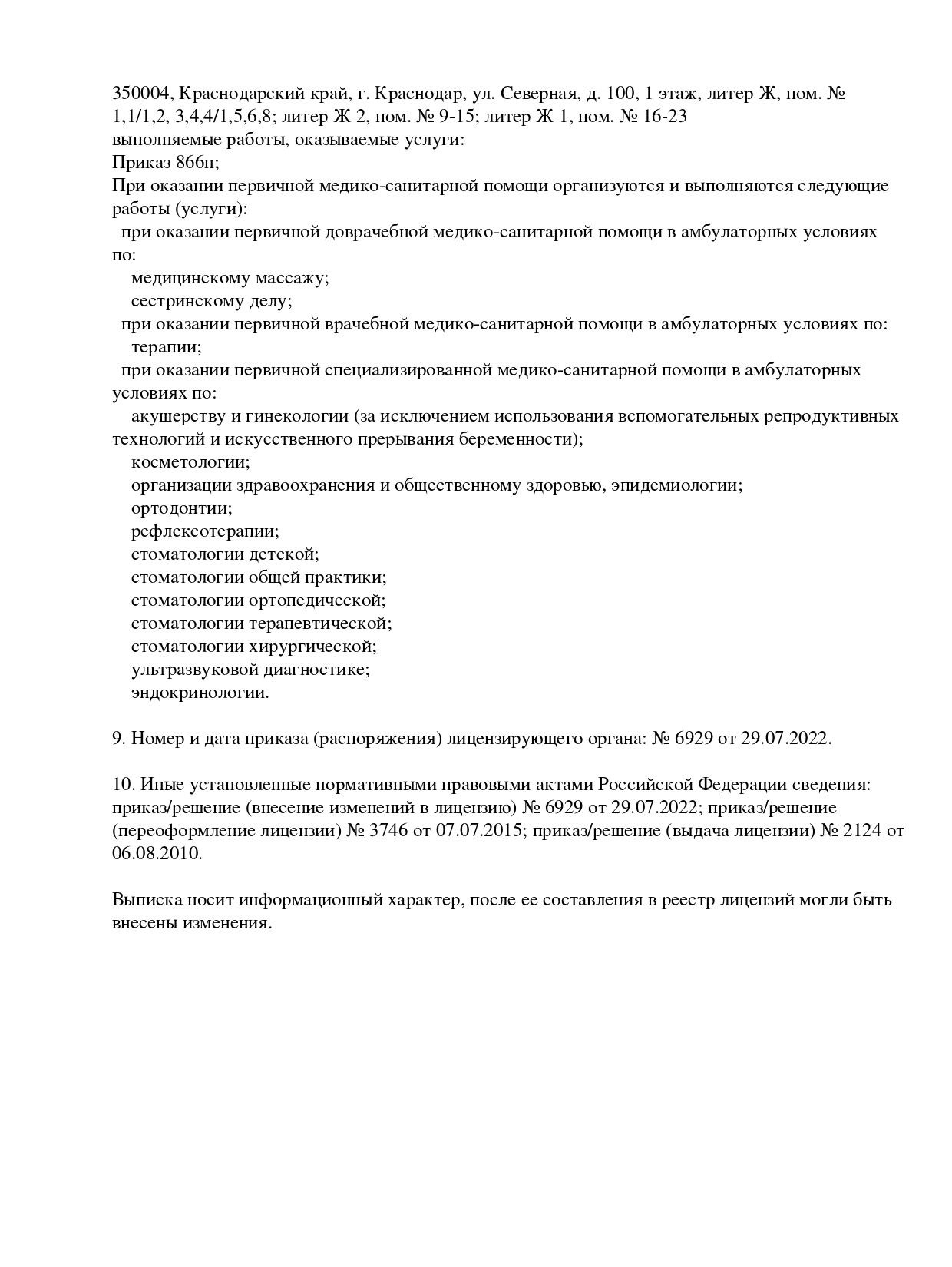 350004, Краснодарский край, г. Краснодар, ул. Северная, д. 100, 1 этаж, литер Ж, пом. № 1,1/1,2, 3,4,4/1,5,6,8; литер Ж 2, пом. № 9-15; литер Ж 1, пом. № 16-23
выполняемые работы, оказываемые услуги:
Приказ 866н;
При оказании первичной медико-санитарной помощи организуются и выполняются следующие работы (услуги):
при оказании первичной доврачебной медико-санитарной помощи в амбулаторных условиях по:
медицинскому массажу;
сестринскому делу;
при оказании первичной врачебной медико-санитарной помощи в амбулаторных условиях по:
терапии;
при оказании первичной специализированной медико-санитарной помощи в амбулаторных условиях по:
акушерству и гинекологии (за исключением использования вспомогательных репродуктивных технологий и искусственного прерывания беременности);
косметологии;
организации здравоохранения и общественному здоровью, эпидемиологии;
ортодонтии;
рефлексотерапии;
стоматологии детской;
стоматологии общей практики;
стоматологии ортопедической;
стоматологии терапевтической;
стоматологии хирургической;
ультразвуковой диагностике;
эндокринологии.

9. Номер и дата приказа (распоряжения) лицензирующего органа: № 6929 от 29.07.2022.

10. Иные установленные нормативными правовыми актами Российской Федерации сведения: приказ/решение (внесение изменений в лицензию) № 6929 от 29.07.2022; приказ/решение (переоформление лицензии) № 3746 от 07.07.2015; приказ/решение (выдача лицензии) № 2124 от 06.08.2010.

Выписка носит информационный характер, после ее составления в реестр лицензий могли быть внесены изменения.